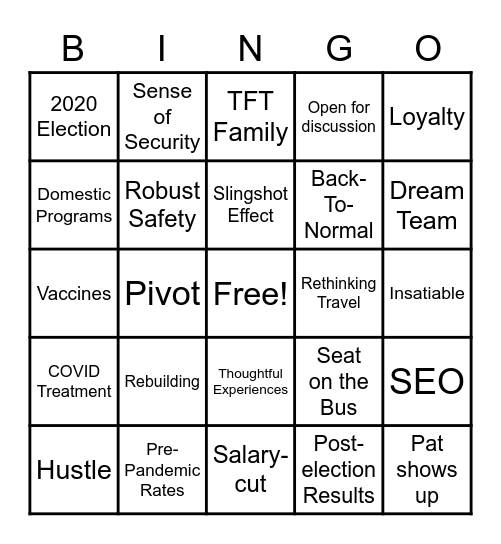 | B | I | N | G | O |
|---|---|---|---|---|
| 2020 Election | Sense of Security | TFT Family | Open for discussion | Loyalty |
| Domestic Programs | Robust Safety | Slingshot Effect | Back-To-Normal | Dream Team |
| Vaccines | Pivot | Free! | Rethinking Travel | Insatiable |
| COVID Treatment | Rebuilding | Thoughtful Experiences | Seat on the Bus | SEO |
| Hustle | Pre-Pandemic Rates | Salary-cut | Post-election Results | Pat shows up |